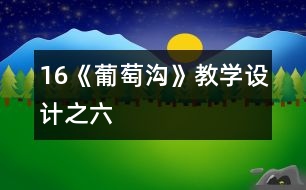 16《葡萄沟》教学设计之六